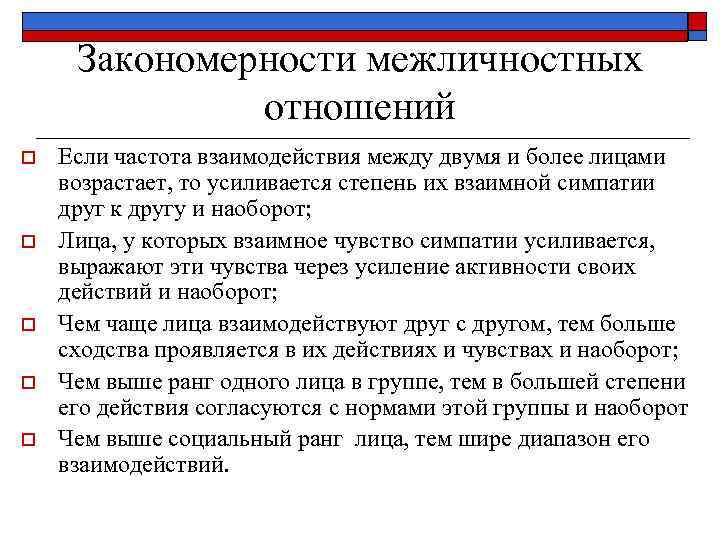 Закономерности межличностных отношений

Если частота взаимодействия между двумя и более лицами возрастает, то усиливается степень их взаимной симпатии друг к другу и наоборот;

Лица, у которых взаимное чувство симпатии усиливается, выражают эти чувства через усиление активности своих действий и наоборот;

Чем чаще лица взаимодействуют друг с другом, тем больше сходства проявляется в их действиях и чувствах и наоборот;

Чем выше ранг одного лица в группе, тем в большей степени его действия согласуются с нормами этой группы и наоборот

Чем выше социальный ранг лица, тем шире диапазон его взаимодействий.